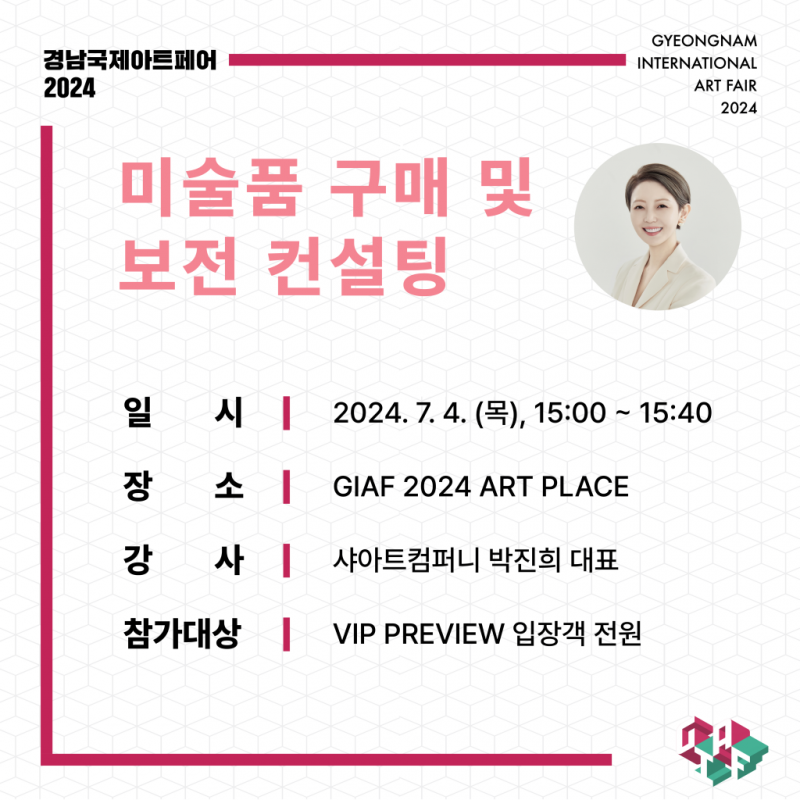 경남국제아트페어
2024

GYEONGNAM
INTERNATIONAL
ART FAIR
2024

미술품 구매 및
보전 컨설팅

일 시 | 2024. 7. 4. (목), 15:00 ~ 15:40
장 소 | GIAF 2024 ART PLACE
강 사 | 샤아트컴퍼니 박진희 대표
참가대상 | VIP PREVIEW 입장객 전원